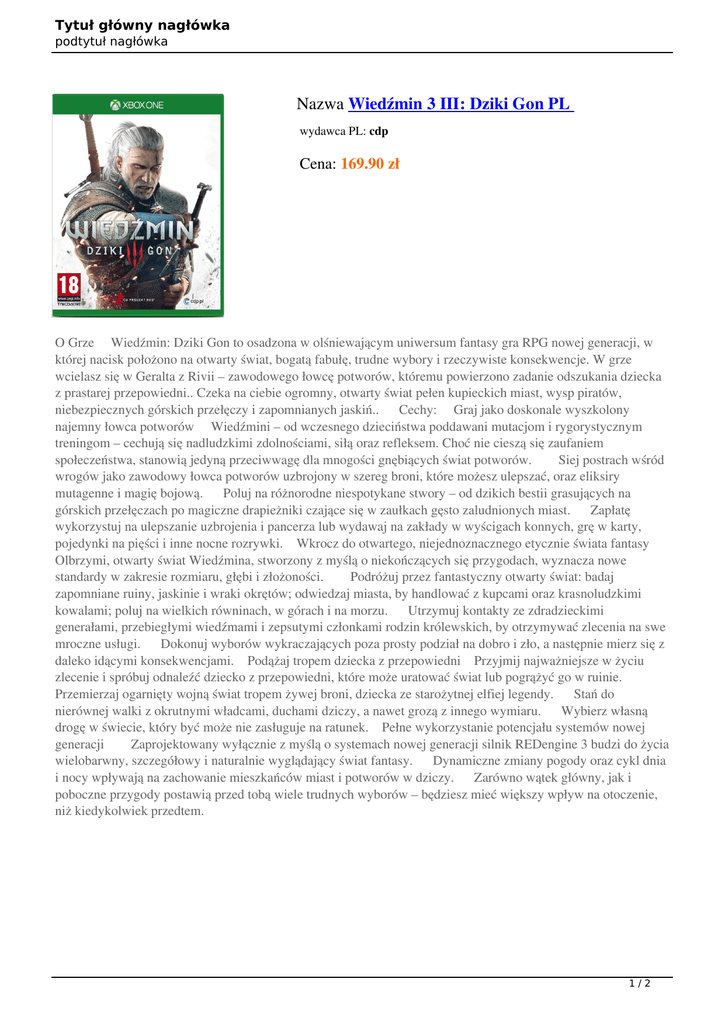 Tytuł główny nagłówka
podtytuł nagłówka

XBOX ONE

WIEDŹMIN
DZIKI III GON

18

Nazwa Wiedźmin 3 III: Dziki Gon PL

wydawca PL: cdp

Cena: 169.90 zł

O Grze Wiedźmin: Dziki Gon to osadzona w olśniewającym uniwersum fantasy gra RPG nowej generacji, w której nacisk położono na otwarty świat, bogatą fabułę, trudne wybory i rzeczywiste konsekwencje. W grze wcielasz się w Geralta z Rivii – zawodowego łowcę potworów, któremu powierzono zadanie odszukania dziecka z prastarej przepowiedni.. Czeka na ciebie ogromny, otwarty świat pełen kupieckich miast, wysp piratów, niebezpiecznych górskich przełęczy i zapomnianych jaskiń.. Cechy: Graj jako doskonale wyszkolony najemny łowca potworów Wiedźmini – od wczesnego dzieciństwa poddawani mutacjom i rygorystycznym treningom – cechują się nadludzkimi zdolnościami, siłą oraz refleksem. Choć nie cieszą się zaufaniem społeczeństwa, stanowią jedyną przeciwwagę dla mnogości gnębiących świat potworów. Siej postrach wśród wrogów jako zawodowy łowca potworów uzbrojony w szereg broni, które możesz ulepszać, oraz eliksiry mutagenne i magię bojową. Poluj na różnorodne niespotykane stwory – od dzikich bestii grasujących na górskich przełęczach po magiczne drapieżniki czające się w zaułkach gęsto zaludnionych miast. Zapłatę wykorzystuj na ulepszanie uzbrojenia i pancerza lub wydawaj na zakłady w wyścigach konnych, grę w karty, pojedynki na pięści i inne nocne rozrywki. Wkrocz do otwartego, niejednoznacznego etycznie świata fantasy Olbrzymi, otwarty świat Wiedźmina, stworzony z myślą o niekończących się przygodach, wyznacza nowe standardy w zakresie rozmiaru, głębi i złożoności. Podróżuj przez fantastyczny otwarty świat: badaj zapomniane ruiny, jaskinie i wraki okrętów; odwiedzaj miasta, by handlować z kupcami oraz krasnoludzkimi kowalami; poluj na wielkich równinach, w górach i na morzu. Utrzymuj kontakty ze zdradzieckimi generałami, przebiegłymi wiedźmami i zepsutymi członkami rodzin królewskich, by otrzymywać zlecenia na swe mroczne usługi. Dokonuj wyborów wykraczających poza prosty podział na dobro i zło, a następnie mierz się z daleko idącymi konsekwencjami. Podążaj tropem dziecka z przepowiedni Przyjmij najważniejsze w życiu zlecenie i spróbuj odnaleźć dziecko z przepowiedni, które może uratować świat lub pogrążyć go w ruinie. Przemierzaj ogarnięty wojną świat tropem żywej broni, dziecka ze starożytnej elfiej legendy. Stań do nierównej walki z okrutnymi władcami, duchami dziczy, a nawet grozą z innego wymiaru. Wybierz własną drogę w świecie, który być może nie zasługuje na ratunek. Pełne wykorzystanie potencjału systemów nowej generacji Zaprojektowany wyłącznie z myślą o systemach nowej generacji silnik REDengine 3 budzi do życia wielobarwny, szczegółowy i naturalnie wyglądający świat fantasy. Dynamiczne zmiany pogody oraz cykl dnia i nocy wpływają na zachowanie mieszkańców miast i potworów w dziczy. Zarówno wątek główny, jak i poboczne przygody postawią przed tobą wiele trudnych wyborów – będziesz mieć większy wpływ na otoczenie, niż kiedykolwiek przedtem.

1 / 2